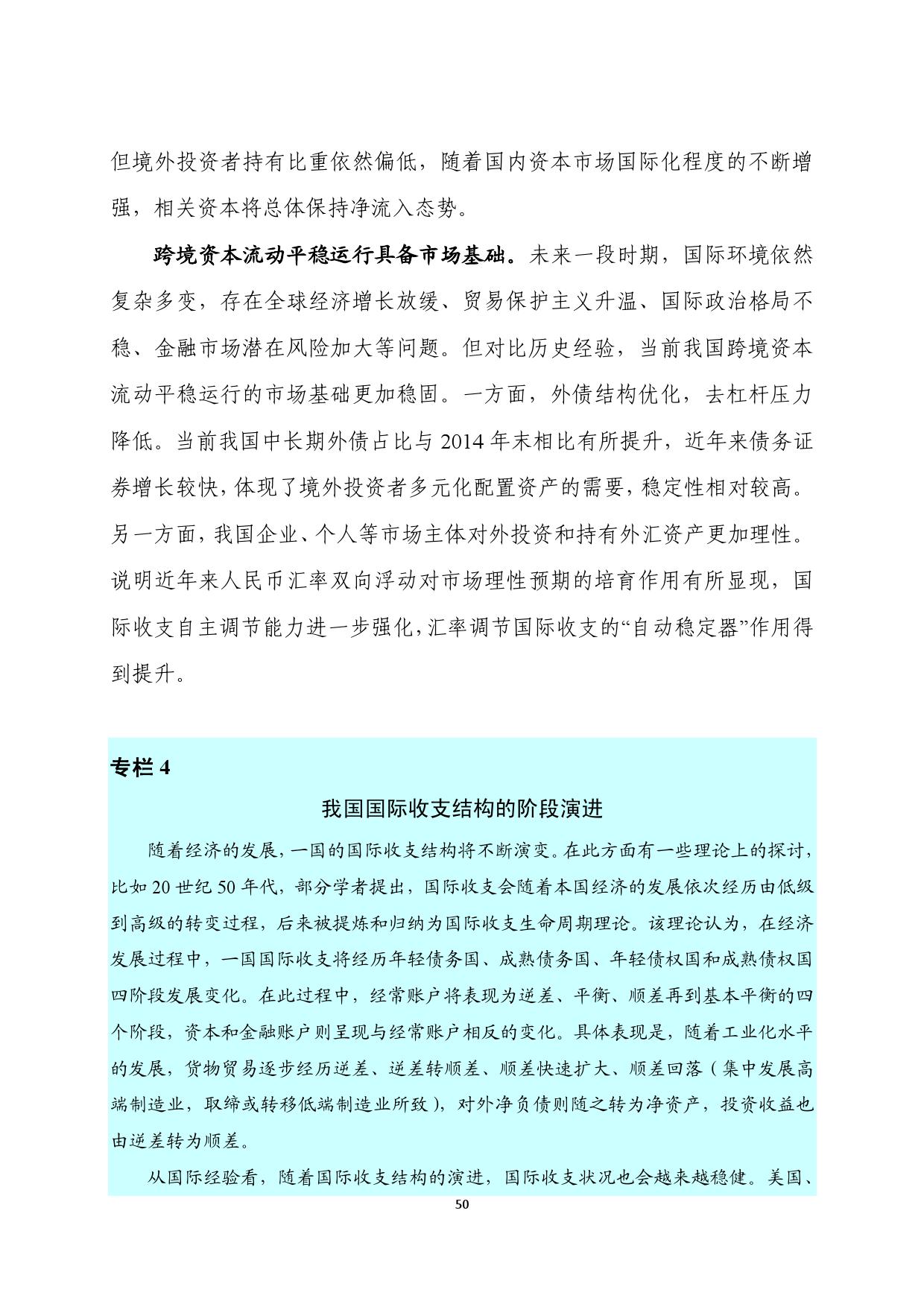 但境外投资者持有比重依然偏低，随着国内资本市场国际化程度的不断增强，相关资本将总体保持净流入态势。

跨境资本流动平稳运行具备市场基础。未来一段时期，国际环境依然复杂多变，存在全球经济增长放缓、贸易保护主义升温、国际政治格局不稳、金融市场潜在风险加大等问题。但对比历史经验，当前我国跨境资本流动平稳运行的市场基础更加稳固。一方面，外债结构优化，去杠杆压力降低。当前我国中长期外债占比与 2014 年末相比有所提升，近年来债务证券增长较快，体现了境外投资者多元化配置资产的需要，稳定性相对较高。另一方面，我国企业、个人等市场主体对外投资和持有外汇资产更加理性。说明近年来人民币汇率双向浮动对市场理性预期的培育作用有所显现，国际收支自主调节能力进一步强化，汇率调节国际收支的“自动稳定器”作用得到提升。

专栏 4

我国国际收支结构的阶段演进

随着经济的发展，一国的国际收支结构将不断演变。在此方面有一些理论上的探讨，比如 20 世纪 50 年代，部分学者提出，国际收支会随着本国经济的发展依次经历由低级到高级的转变过程，后来被提炼和归纳为国际收支生命周期理论。该理论认为，在经济发展过程中，一国国际收支将经历年轻债务国、成熟债务国、年轻债权国和成熟债权国四阶段发展变化。在此过程中，经常账户将表现为逆差、平衡、顺差再到基本平衡的四个阶段，资本和金融账户则呈现与经常账户相反的变化。具体表现是，随着工业化水平的发展，货物贸易逐步经历逆差、逆差转顺差、顺差快速扩大、顺差回落（集中发展高端制造业，取缔或转移低端制造业所致），对外净负债则随之转为净资产，投资收益也由逆差转为顺差。

从国际经验看，随着国际收支结构的演进，国际收支状况也会越来越稳健。美国、

50